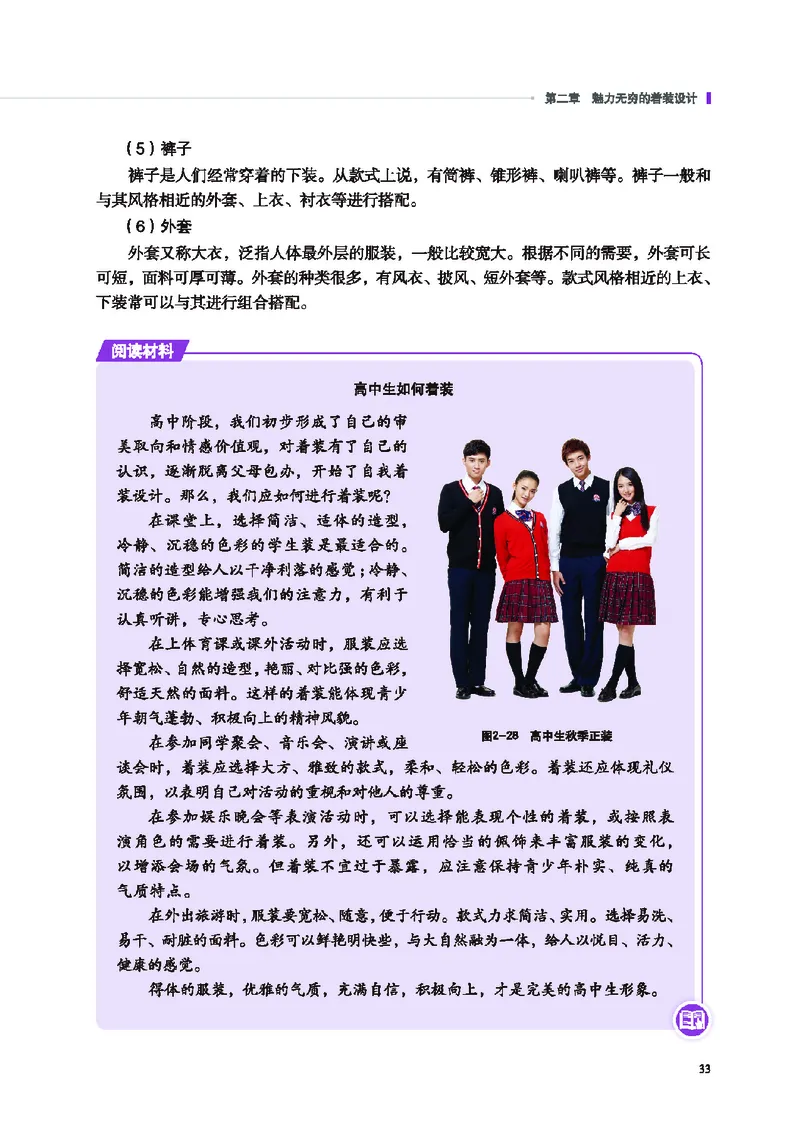 第二章　魅力无穷的着装设计

（5）裤子

裤子是人们经常穿着的下装。从款式上说，有筒裤、锥形裤、喇叭裤等。裤子一般和与其风格相近的外套、上衣、衬衣等进行搭配。

（6）外套

外套又称大衣，泛指人体最外层的服装，一般比较宽大。根据不同的需要，外套可长可短，面料可厚可薄。外套的种类很多，有风衣、披风、短外套等。款式风格相近的上衣、下装常可以与其进行组合搭配。

阅读材料

高中生如何着装

高中阶段，我们初步形成了自己的审美取向和情感价值观，对着装有了自己的认识，逐渐脱离父母包办，开始了自我着装设计。那么，我们应如何进行着装呢？

在课堂上，选择简洁、适体的造型，冷静、沉稳的色彩的学生装是最适合的。简洁的造型给人以干净利落的感觉；冷静、沉稳的色彩能增强我们的注意力，有利于认真听讲，专心思考。

在上体育课或课外活动时，服装应选择宽松、自然的造型，艳丽、对比强的色彩，舒适天然的面料。这样的着装能体现青少年朝气蓬勃、积极向上的精神风貌。

图2-28　高中生秋季正装

在参加同学聚会、音乐会、演讲或座谈会时，着装应选择大方、雅致的款式，柔和、轻松的色彩。着装还应体现礼仪氛围，以表明自己对活动的重视和对他人的尊重。

在参加娱乐晚会等表演活动时，可以选择能表现个性的着装，或按照表演角色的需要进行着装。另外，还可以运用恰当的佩饰来丰富服装的变化，以增添会场的气氛。但着装不宜过于暴露，应注意保持青少年朴实、纯真的气质特点。

在外出旅游时，服装要宽松、随意，便于行动。款式力求简洁、实用。选择易洗、易干、耐脏的面料。色彩可以鲜艳明快些，与大自然融为一体，给人以悦目、活力、健康的感觉。

得体的服装，优雅的气质，充满自信，积极向上，才是完美的高中生形象。

33